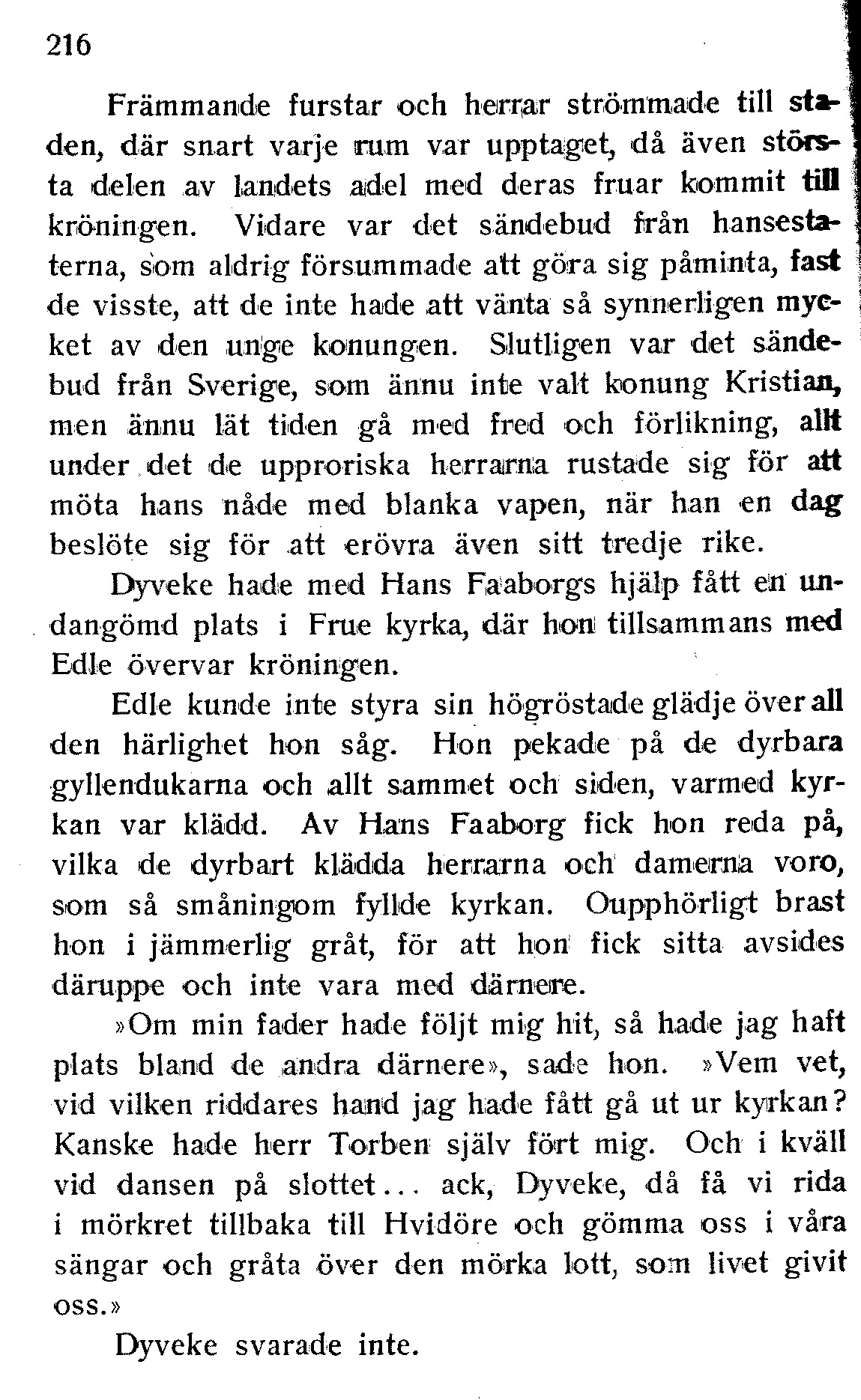 216

Främmande furstar och herrar strömmade till staden, där snart varje rum var upptaget, då även största delen av landets adel med deras fruar kommit till kröningen. Vidare var det sändebud från hansestaterna, som aldrig försummade att göra sig påminta, fast de visste, att de inte hade att vänta så synnerligen mycket av den unge konungen. Slutligen var det sändebud från Sverige, som ännu inte valt konung Kristian, men ännu lät tiden gå med fred och förlikning, allt under det de upproriska herrarna rustade sig för att möta hans nåde med blanka vapen, när han en dag beslöte sig för att erövra även sitt tredje rike.

Dyveke hade med Hans Faaborgs hjälp fått en undangömd plats i Frue kyrka, där hon tillsammans med Edle övervar kröningen.

Edle kunde inte styra sin högröstade glädje över all den härlighet hon såg. Hon pekade på de dyrbara gyllendukarna och allt sammet och siden, varmed kyrkan var klädd. Av Hans Faaborg fick hon reda på, vilka de dyrbart klädda herrarna och damerna voro, som så småningom fyllde kyrkan. Oupphörligt brast hon i jämmerlig gråt, för att hon fick sitta avsides däruppe och inte vara med därnere.

»Om min fader hade följt mig hit, så hade jag haft plats bland de andra därnere», sade hon. »Vem vet, vid vilken riddares hand jag hade fått gå ut ur kyrkan? Kanske hade herr Torben själv fört mig. Och i kväll vid dansen på slottet... ack, Dyveke, då få vi rida i mörkret tillbaka till Hvidöre och gömma oss i våra sängar och gråta över den mörka lott, som livet givit oss.»

Dyveke svarade inte.